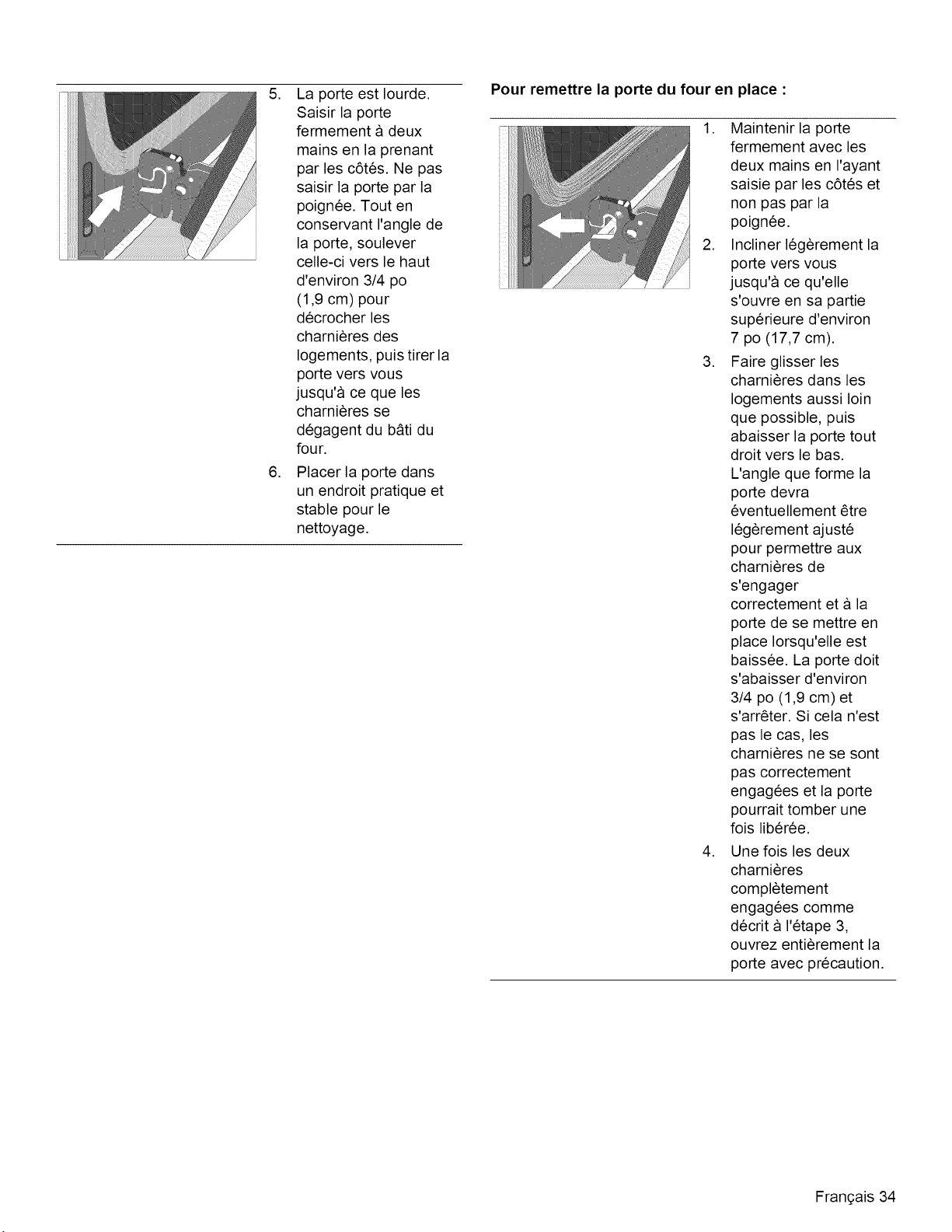 5. La porte est lourde. Saisir la porte fermement à deux mains en la prenant par les côtés. Ne pas saisir la porte par la poignée. Tout en conservant l'angle de la porte, soulever celle-ci vers le haut d'environ 3/4 po (1,9 cm) pour décrocher les charnières des logements, puis tirer la porte vers vous jusqu'à ce que les charnières se dégagent du bâti du four.

6. Placer la porte dans un endroit pratique et stable pour le nettoyage.

Pour remettre la porte du four en place :

1. Maintenir la porte fermement avec les deux mains en l'ayant saisie par les côtés et non pas par la poignée.

2. Incliner légèrement la porte vers vous jusqu'à ce qu'elle s'ouvre en sa partie supérieure d'environ 7 po (17,7 cm).

3. Faire glisser les charnières dans les logements aussi loin que possible, puis abaisser la porte tout droit vers le bas. L'angle que forme la porte devra éventuellement être légèrement ajusté pour permettre aux charnières de s'engager correctement et à la porte de se mettre en place lorsqu'elle est baissée. La porte doit s'abaisser d'environ 3/4 po (1,9 cm) et s'arrêter. Si cela n'est pas le cas, les charnières ne se sont pas correctement engagées et la porte pourrait tomber une fois libérée.

4. Une fois les deux charnières complètement engagées comme décrit à l'étape 3, ouvrez entièrement la porte avec précaution.

Français 34